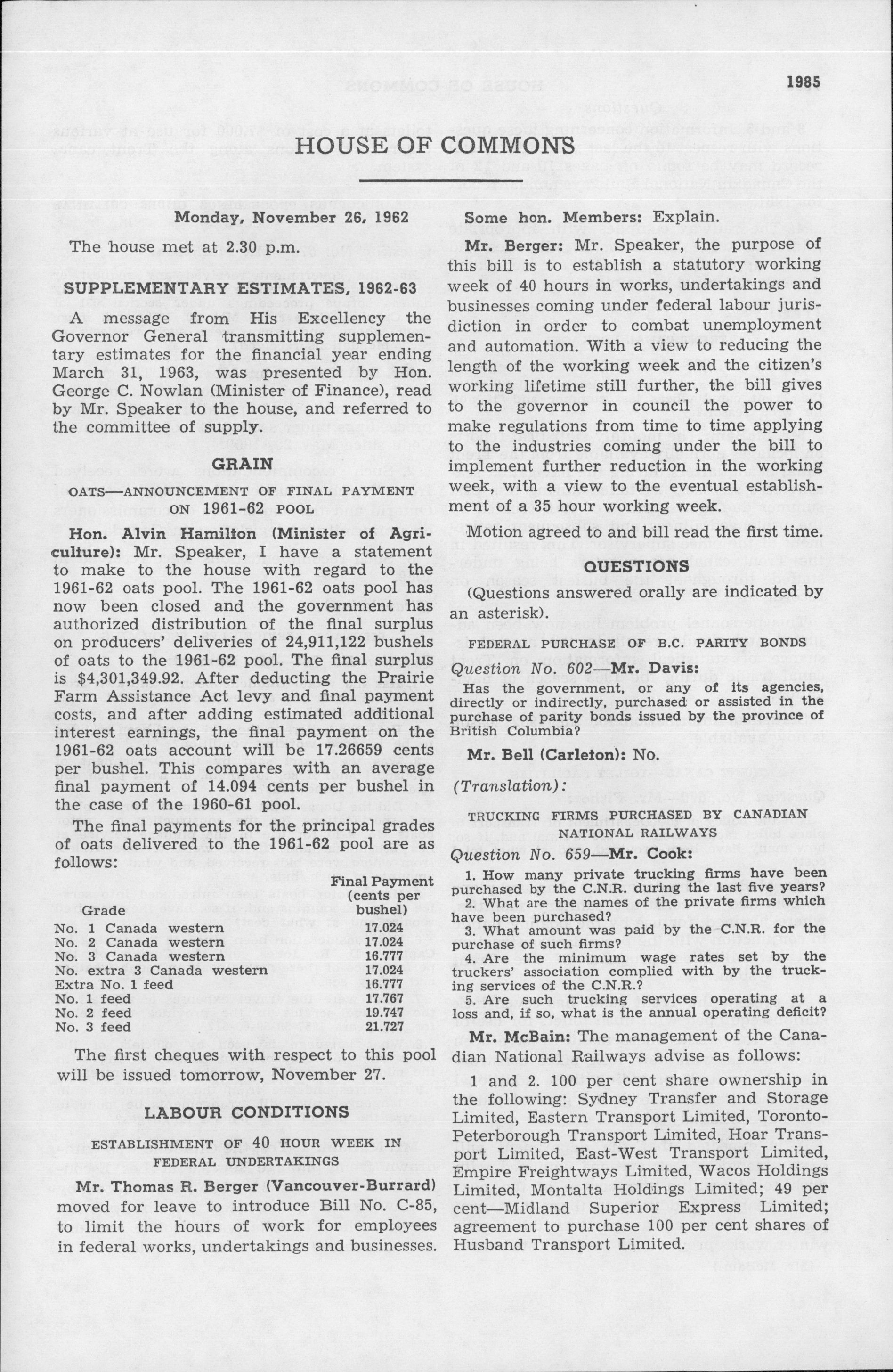 1985

HOUSE OF COMMONS

Monday, November 26, 1962

The house met at 2.30 p.m.

SUPPLEMENTARY ESTIMATES, 1962-63

A message from His Excellency the Governor General transmitting supplementary estimates for the financial year ending March 31, 1963, was presented by Hon. George C. Nowlan (Minister of Finance), read by Mr. Speaker to the house, and referred to the committee of supply.

GRAIN

OATS—ANNOUNCEMENT OF FINAL PAYMENT ON 1961-62 POOL

Hon. Alvin Hamilton (Minister of Agriculture): Mr. Speaker, I have a statement to make to the house with regard to the 1961-62 oats pool. The 1961-62 oats pool has now been closed and the government has authorized distribution of the final surplus on producers' deliveries of 24,911,122 bushels of oats to the 1961-62 pool. The final surplus is $4,301,349.92. After deducting the Prairie Farm Assistance Act levy and final payment costs, and after adding estimated additional interest earnings, the final payment on the 1961-62 oats account will be 17.26659 cents per bushel. This compares with an average final payment of 14.094 cents per bushel in the case of the 1960-61 pool.

The final payments for the principal grades of oats delivered to the 1961-62 pool are as follows:

| Grade | Final Payment (cents per bushel) |
|---|---|
| No. 1 Canada western | 17.024 |
| No. 2 Canada western | 17.024 |
| No. 3 Canada western | 16.777 |
| No. extra 3 Canada western | 17.024 |
| Extra No. 1 feed | 16.777 |
| No. 1 feed | 17.767 |
| No. 2 feed | 19.747 |
| No. 3 feed | 21.727 |

The first cheques with respect to this pool will be issued tomorrow, November 27.

LABOUR CONDITIONS

ESTABLISHMENT OF 40 HOUR WEEK IN FEDERAL UNDERTAKINGS

Mr. Thomas R. Berger (Vancouver-Burrard) moved for leave to introduce Bill No. C-85, to limit the hours of work for employees in federal works, undertakings and businesses.

Some hon. Members: Explain.

Mr. Berger: Mr. Speaker, the purpose of this bill is to establish a statutory working week of 40 hours in works, undertakings and businesses coming under federal labour jurisdiction in order to combat unemployment and automation. With a view to reducing the length of the working week and the citizen's working lifetime still further, the bill gives to the governor in council the power to make regulations from time to time applying to the industries coming under the bill to implement further reduction in the working week, with a view to the eventual establishment of a 35 hour working week.

Motion agreed to and bill read the first time.

QUESTIONS

(Questions answered orally are indicated by an asterisk).

FEDERAL PURCHASE OF B.C. PARITY BONDS

Question No. 602—Mr. Davis:

Has the government, or any of its agencies, directly or indirectly, purchased or assisted in the purchase of parity bonds issued by the province of British Columbia?

Mr. Bell (Carleton): No.

(Translation):

TRUCKING FIRMS PURCHASED BY CANADIAN NATIONAL RAILWAYS

Question No. 659—Mr. Cook:

1. How many private trucking firms have been purchased by the C.N.R. during the last five years?
2. What are the names of the private firms which have been purchased?
3. What amount was paid by the C.N.R. for the purchase of such firms?
4. Are the minimum wage rates set by the truckers' association complied with by the trucking services of the C.N.R.?
5. Are such trucking services operating at a loss and, if so, what is the annual operating deficit?

Mr. McBain: The management of the Canadian National Railways advise as follows:

1 and 2. 100 per cent share ownership in the following: Sydney Transfer and Storage Limited, Eastern Transport Limited, Toronto-Peterborough Transport Limited, Hoar Transport Limited, East-West Transport Limited, Empire Freightways Limited, Wacos Holdings Limited, Montalta Holdings Limited; 49 per cent—Midland Superior Express Limited; agreement to purchase 100 per cent shares of Husband Transport Limited.